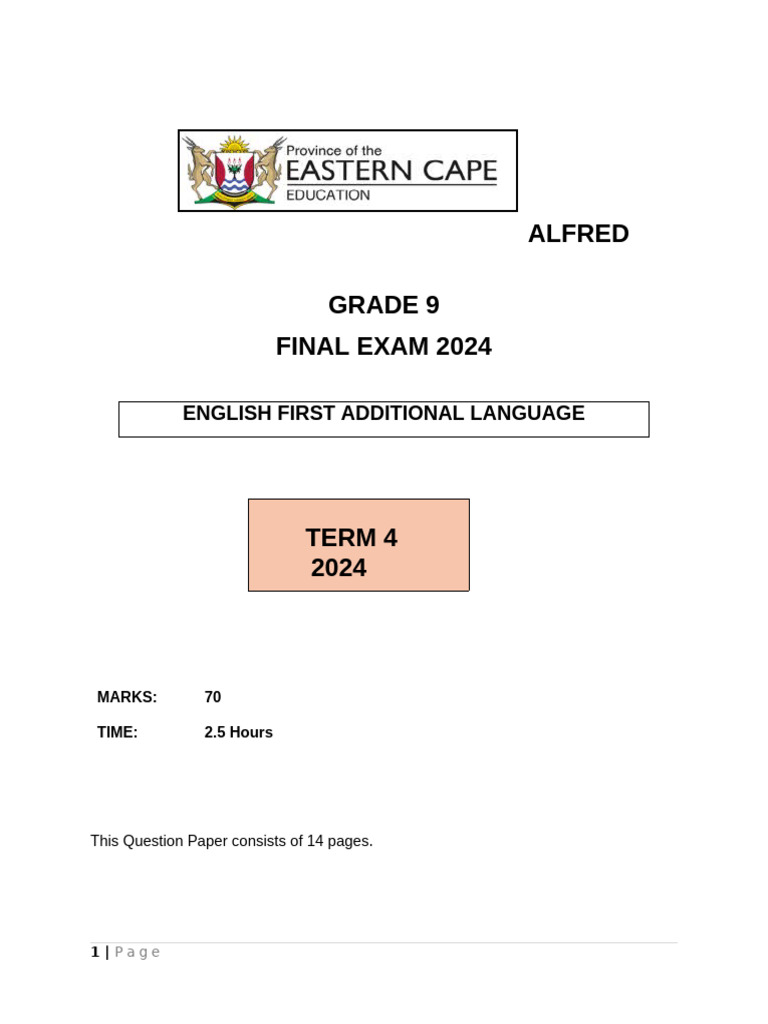 Province of the
EASTERN CAPE
EDUCATION

ALFRED

GRADE 9

FINAL EXAM 2024

ENGLISH FIRST ADDITIONAL LANGUAGE

TERM 4
2024

MARKS: 70

TIME: 2.5 Hours

This Question Paper consists of 14 pages.

1 | Page